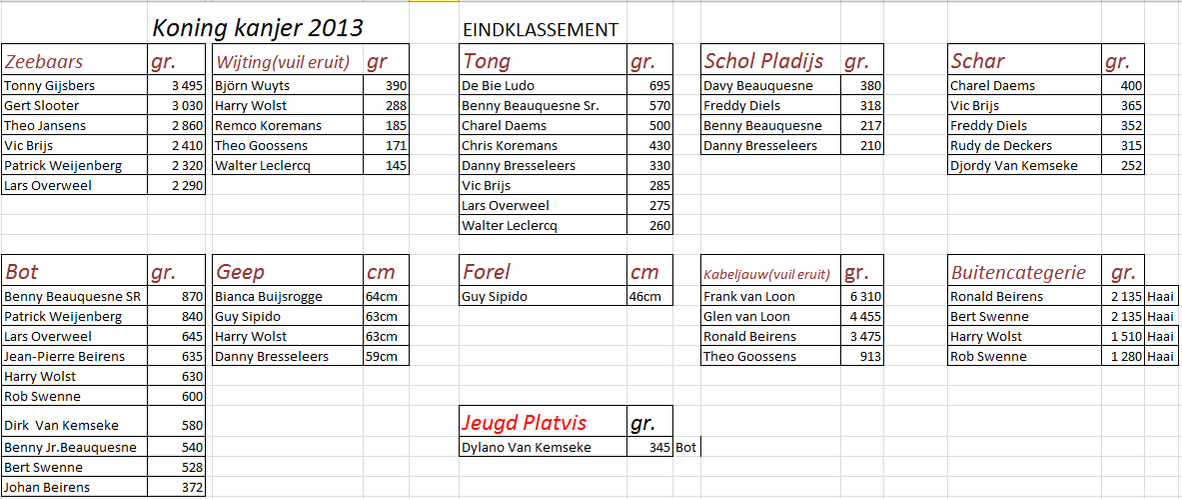 Koning kanjer 2013

EINDKLASSEMENT

| Zeebaars | gr. |
|---|---|
| Tonny Gijsbers | 3 495 |
| Gert Slooter | 3 030 |
| Theo Jansens | 2 860 |
| Vic Brijs | 2 410 |
| Patrick Weijenberg | 2 320 |
| Lars Overweel | 2 290 |

| Wijting(vuil eruit) | gr |
|---|---|
| Björn Wuyts | 390 |
| Harry Wolst | 288 |
| Remco Koremans | 185 |
| Theo Goossens | 171 |
| Walter Leclercq | 145 |

| Tong | gr. |
|---|---|
| De Bie Ludo | 695 |
| Benny Beauquesne Sr. | 570 |
| Charel Daems | 500 |
| Chris Koremans | 430 |
| Danny Bresseleers | 330 |
| Vic Brijs | 285 |
| Lars Overweel | 275 |
| Walter Leclercq | 260 |

| Schol Pladijs | gr. |
|---|---|
| Davy Beauquesne | 380 |
| Freddy Diels | 318 |
| Benny Beauquesne | 217 |
| Danny Bresseleers | 210 |

| Schar | gr. |
|---|---|
| Charel Daems | 400 |
| Vic Brijs | 365 |
| Freddy Diels | 352 |
| Rudy de Deckers | 315 |
| Djordy Van Kemseke | 252 |

| Bot | gr. |
|---|---|
| Benny Beauquesne SR | 870 |
| Patrick Weijenberg | 840 |
| Lars Overweel | 645 |
| Jean-Pierre Beirens | 635 |
| Harry Wolst | 630 |
| Rob Swenne | 600 |
| Dirk Van Kemseke | 580 |
| Benny Jr.Beauquesne | 540 |
| Bert Swenne | 528 |
| Johan Beirens | 372 |

| Geep | cm |
|---|---|
| Bianca Buijsrogge | 64cm |
| Guy Sipido | 63cm |
| Harry Wolst | 63cm |
| Danny Bresseleers | 59cm |

| Forel | cm |
|---|---|
| Guy Sipido | 46cm |

| Kabeljauw(vuil eruit) | gr. |
|---|---|
| Frank van Loon | 6 310 |
| Glen van Loon | 4 455 |
| Ronald Beirens | 3 475 |
| Theo Goossens | 913 |

| Buitencategerie | gr. | |
|---|---|---|
| Ronald Beirens | 2 135 | Haai |
| Bert Swenne | 2 135 | Haai |
| Harry Wolst | 1 510 | Haai |
| Rob Swenne | 1 280 | Haai |

| Jeugd Platvis | gr. | |
|---|---|---|
| Dylano Van Kemseke | 345 | Bot |